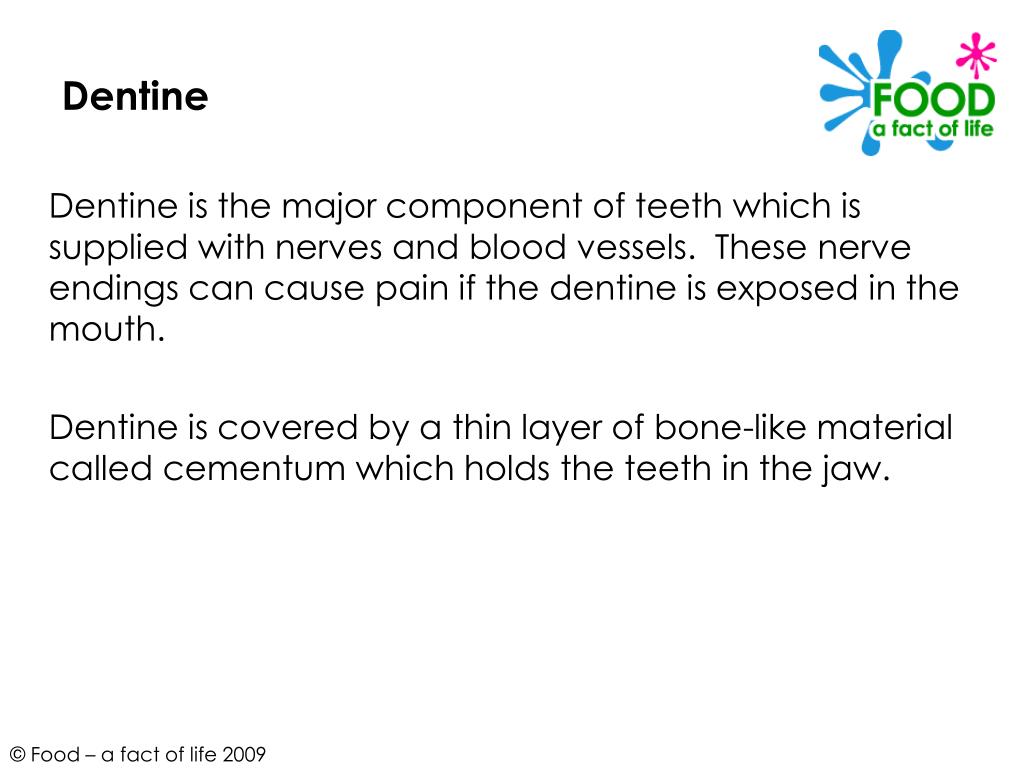 Dentine

FOOD
a fact of life

Dentine is the major component of teeth which is supplied with nerves and blood vessels. These nerve endings can cause pain if the dentine is exposed in the mouth.

Dentine is covered by a thin layer of bone-like material called cementum which holds the teeth in the jaw.

© Food – a fact of life 2009